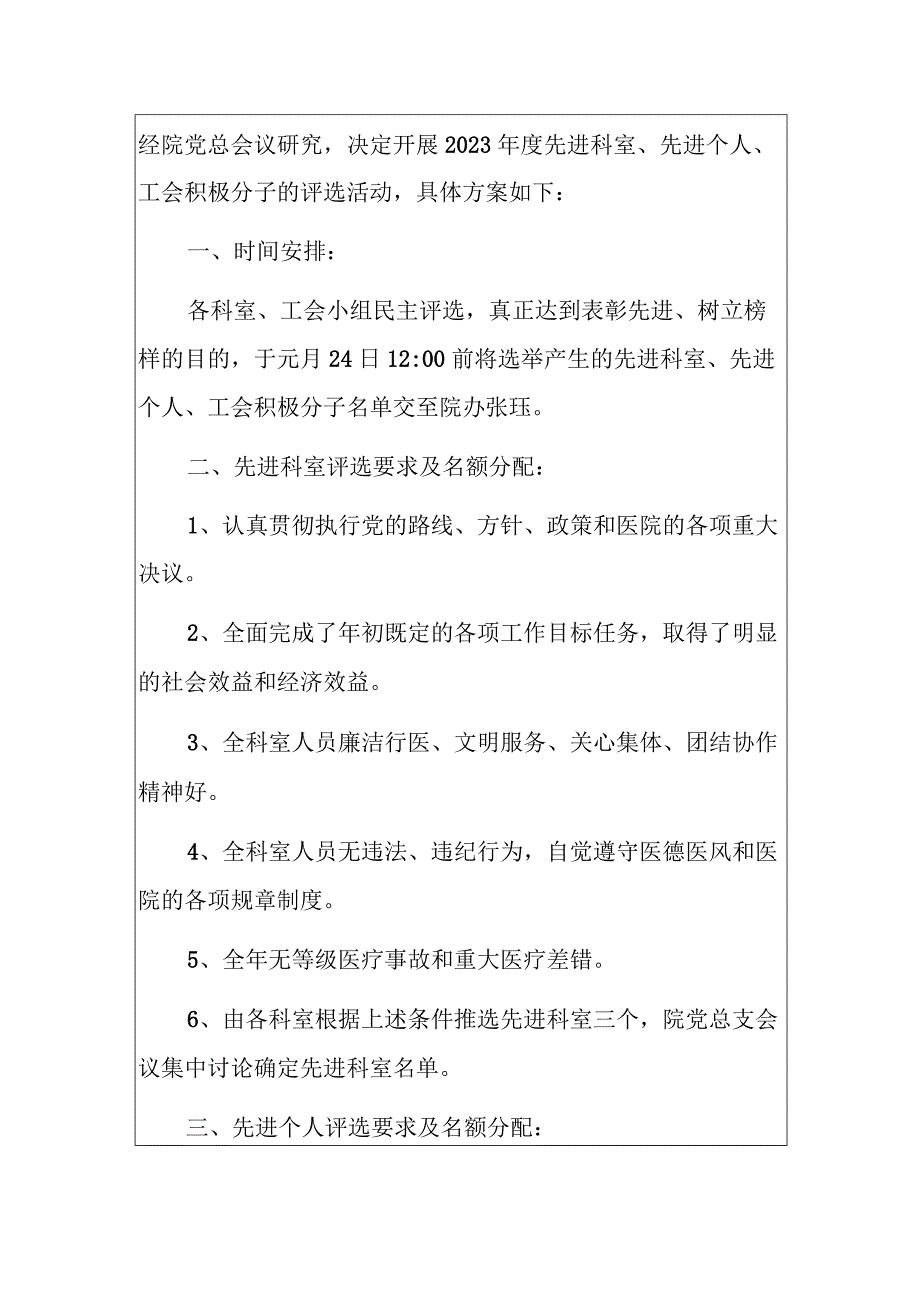 经院党总会议研究，决定开展2023年度先进科室、先进个人、工会积极分子的评选活动，具体方案如下：

一、时间安排：

各科室、工会小组民主评选，真正达到表彰先进、树立榜样的目的，于元月24日12:00前将选举产生的先进科室、先进个人、工会积极分子名单交至院办张珏。

二、先进科室评选要求及名额分配：

1、认真贯彻执行党的路线、方针、政策和医院的各项重大决议。

2、全面完成了年初既定的各项工作目标任务，取得了明显的社会效益和经济效益。

3、全科室人员廉洁行医、文明服务、关心集体、团结协作精神好。

4、全科室人员无违法、违纪行为，自觉遵守医德医风和医院的各项规章制度。

5、全年无等级医疗事故和重大医疗差错。

6、由各科室根据上述条件推选先进科室三个，院党总支会议集中讨论确定先进科室名单。

三、先进个人评选要求及名额分配：